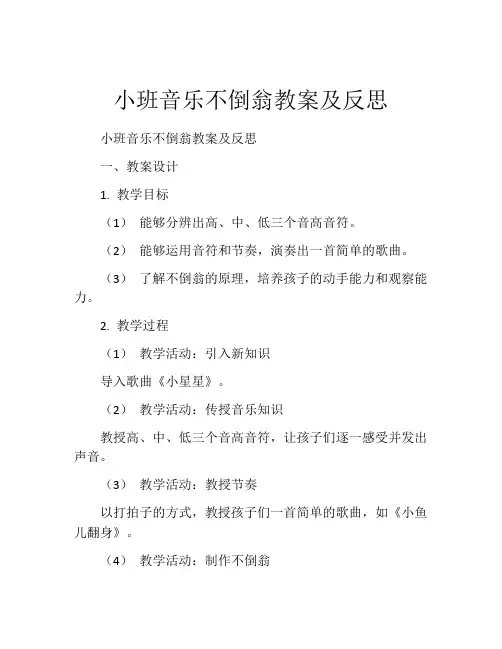 小班音乐不倒翁教案及反思

小班音乐不倒翁教案及反思

一、教案设计

1. 教学目标

（1） 能够分辨出高、中、低三个音高音符。

（2） 能够运用音符和节奏，演奏出一首简单的歌曲。

（3） 了解不倒翁的原理，培养孩子的动手能力和观察能力。

2. 教学过程

（1） 教学活动：引入新知识

导入歌曲《小星星》。

（2） 教学活动：传授音乐知识

教授高、中、低三个音高音符，让孩子们逐一感受并发出声音。

（3） 教学活动：教授节奏

以打拍子的方式，教授孩子们一首简单的歌曲，如《小鱼儿翻身》。

（4） 教学活动：制作不倒翁